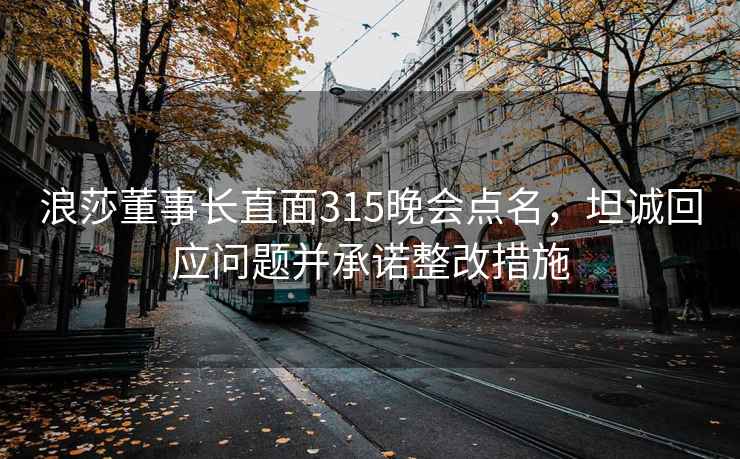 浪莎董事长直面315晚会点名，坦诚回应问题并承诺整改措施